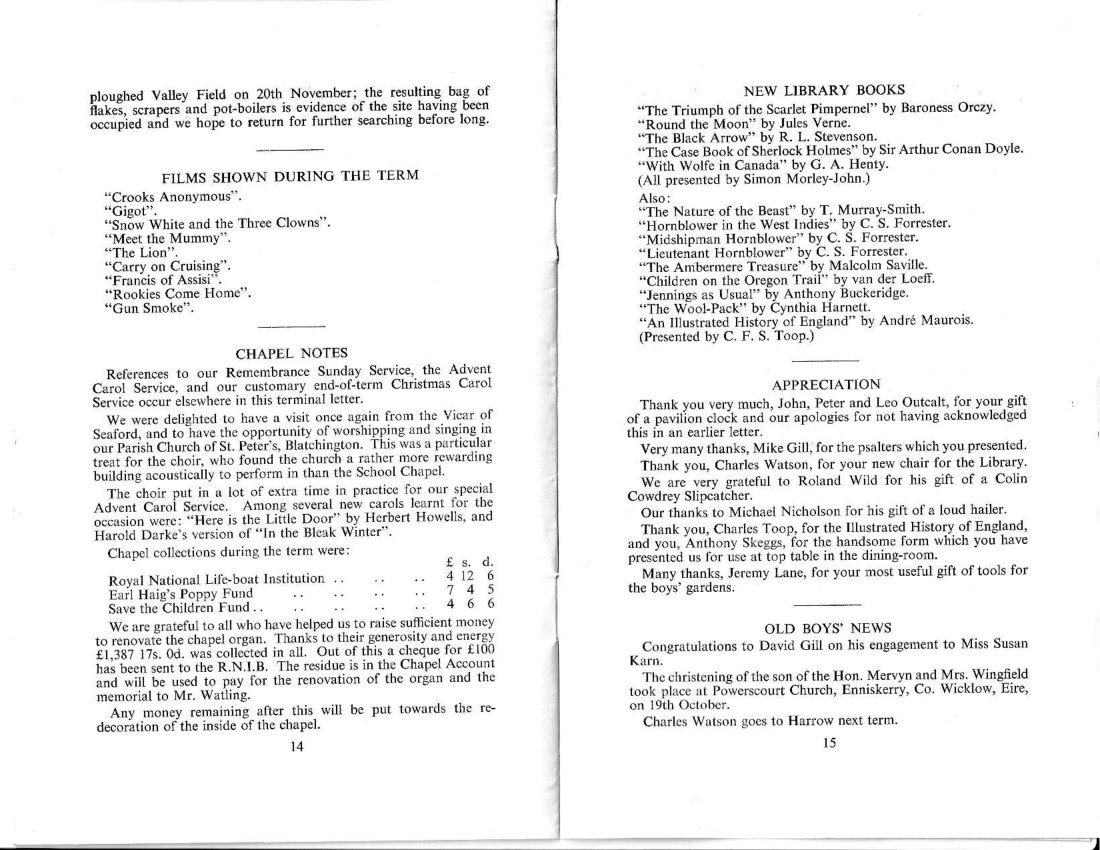 ploughed Valley Field on 20th November; the resulting bag of flakes, scrapers and pot-boilers is evidence of the site having been occupied and we hope to return for further searching before long.

FILMS SHOWN DURING THE TERM

"Crooks Anonymous".
"Gigot".
"Snow White and the Three Clowns".
"Meet the Mummy".
"The Lion".
"Carry on Cruising".
"Francis of Assisi".
"Rookies Come Home".
"Gun Smoke".

CHAPEL NOTES

References to our Remembrance Sunday Service, the Advent Carol Service, and our customary end-of-term Christmas Carol Service occur elsewhere in this terminal letter.

We were delighted to have a visit once again from the Vicar of Seaford, and to have the opportunity of worshipping and singing in our Parish Church of St. Peter's, Blatchington. This was a particular treat for the choir, who found the church a rather more rewarding building acoustically to perform in than the School Chapel.

The choir put in a lot of extra time in practice for our special Advent Carol Service. Among several new carols learnt for the occasion were: "Here is the Little Door" by Herbert Howells, and Harold Darke's version of "In the Bleak Winter".

Chapel collections during the term were:

| | £ | s. | d. |
|---|---|---|---|
| Royal National Life-boat Institution .. .. .. | 4 | 12 | 6 |
| Earl Haig's Poppy Fund .. .. .. .. | 7 | 4 | 5 |
| Save the Children Fund .. .. .. .. .. | 4 | 6 | 6 |

We are grateful to all who have helped us to raise sufficient money to renovate the chapel organ. Thanks to their generosity and energy £1,387 17s. 0d. was collected in all. Out of this a cheque for £100 has been sent to the R.N.I.B. The residue is in the Chapel Account and will be used to pay for the renovation of the organ and the memorial to Mr. Watling.

Any money remaining after this will be put towards the redecoration of the inside of the chapel.

14

NEW LIBRARY BOOKS

"The Triumph of the Scarlet Pimpernel" by Baroness Orczy.
"Round the Moon" by Jules Verne.
"The Black Arrow" by R. L. Stevenson.
"The Case Book of Sherlock Holmes" by Sir Arthur Conan Doyle.
"With Wolfe in Canada" by G. A. Henty.
(All presented by Simon Morley-John.)
Also:
"The Nature of the Beast" by T. Murray-Smith.
"Hornblower in the West Indies" by C. S. Forrester.
"Midshipman Hornblower" by C. S. Forrester.
"Lieutenant Hornblower" by C. S. Forrester.
"The Ambermere Treasure" by Malcolm Saville.
"Children on the Oregon Trail" by van der Loeff.
"Jennings as Usual" by Anthony Buckeridge.
"The Wool-Pack" by Cynthia Harnett.
"An Illustrated History of England" by André Maurois.
(Presented by C. F. S. Toop.)

APPRECIATION

Thank you very much, John, Peter and Leo Outcalt, for your gift of a pavilion clock and our apologies for not having acknowledged this in an earlier letter.

Very many thanks, Mike Gill, for the psalters which you presented.

Thank you, Charles Watson, for your new chair for the Library.

We are very grateful to Roland Wild for his gift of a Colin Cowdrey Slipcatcher.

Our thanks to Michael Nicholson for his gift of a loud hailer.

Thank you, Charles Toop, for the Illustrated History of England, and you, Anthony Skeggs, for the handsome form which you have presented us for use at top table in the dining-room.

Many thanks, Jeremy Lane, for your most useful gift of tools for the boys' gardens.

OLD BOYS' NEWS

Congratulations to David Gill on his engagement to Miss Susan Karn.

The christening of the son of the Hon. Mervyn and Mrs. Wingfield took place at Powerscourt Church, Enniskerry, Co. Wicklow, Eire, on 19th October.

Charles Watson goes to Harrow next term.

15